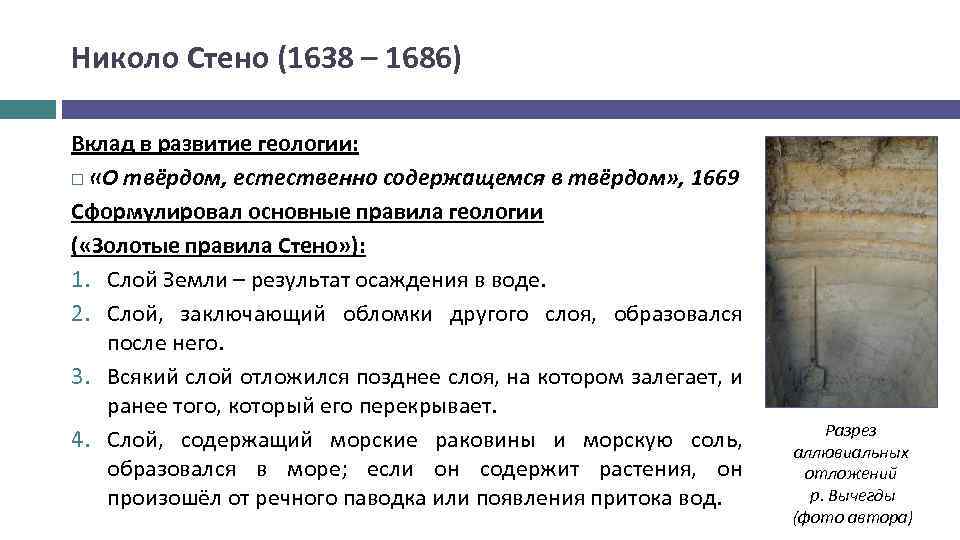 Николо Стено (1638 – 1686)

Вклад в развитие геологии:

□ «О твёрдом, естественно содержащемся в твёрдом», 1669

Сформулировал основные правила геологии

(«Золотые правила Стено»):

1. Слой Земли – результат осаждения в воде.
2. Слой, заключающий обломки другого слоя, образовался после него.
3. Всякий слой отложился позднее слоя, на котором залегает, и ранее того, который его перекрывает.
4. Слой, содержащий морские раковины и морскую соль, образовался в море; если он содержит растения, он произошёл от речного паводка или появления притока вод.

Разрез аллювиальных отложений р. Вычегды (фото автора)